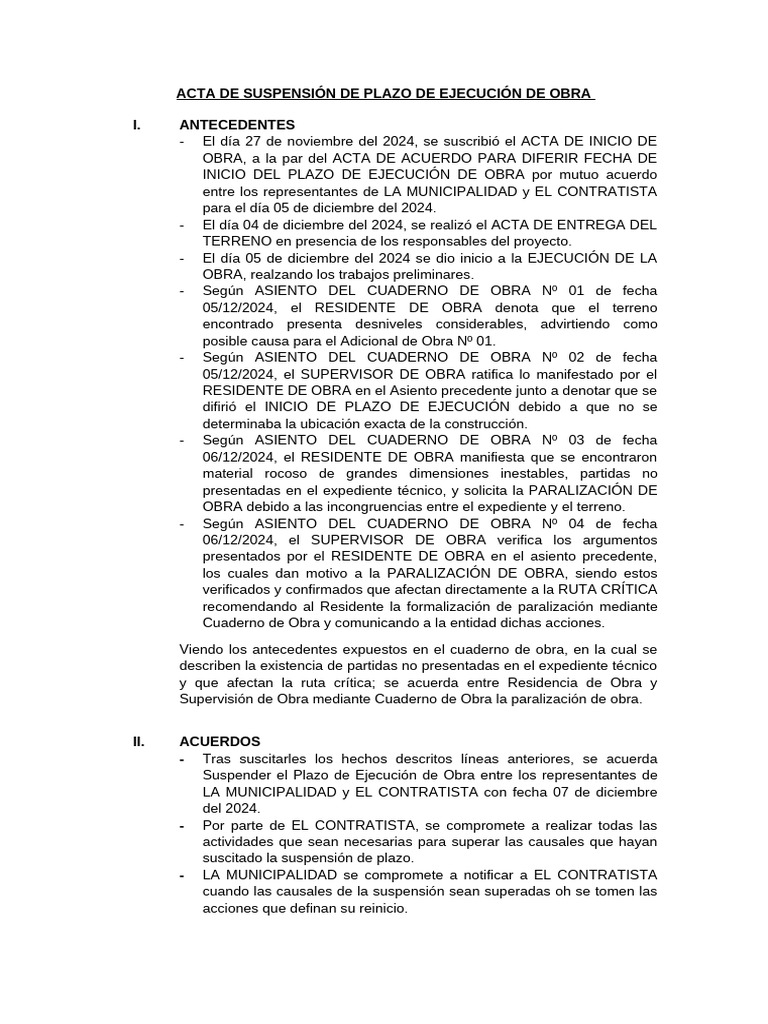 ACTA DE SUSPENSIÓN DE PLAZO DE EJECUCIÓN DE OBRA

I. ANTECEDENTES

- El día 27 de noviembre del 2024, se suscribió el ACTA DE INICIO DE OBRA, a la par del ACTA DE ACUERDO PARA DIFERIR FECHA DE INICIO DEL PLAZO DE EJECUCIÓN DE OBRA por mutuo acuerdo entre los representantes de LA MUNICIPALIDAD y EL CONTRATISTA para el día 05 de diciembre del 2024.
- El día 04 de diciembre del 2024, se realizó el ACTA DE ENTREGA DEL TERRENO en presencia de los responsables del proyecto.
- El día 05 de diciembre del 2024 se dio inicio a la EJECUCIÓN DE LA OBRA, realzando los trabajos preliminares.
- Según ASIENTO DEL CUADERNO DE OBRA Nº 01 de fecha 05/12/2024, el RESIDENTE DE OBRA denota que el terreno encontrado presenta desniveles considerables, advirtiendo como posible causa para el Adicional de Obra Nº 01.
- Según ASIENTO DEL CUADERNO DE OBRA Nº 02 de fecha 05/12/2024, el SUPERVISOR DE OBRA ratifica lo manifestado por el RESIDENTE DE OBRA en el Asiento precedente junto a denotar que se difirió el INICIO DE PLAZO DE EJECUCIÓN debido a que no se determinaba la ubicación exacta de la construcción.
- Según ASIENTO DEL CUADERNO DE OBRA Nº 03 de fecha 06/12/2024, el RESIDENTE DE OBRA manifiesta que se encontraron material rocoso de grandes dimensiones inestables, partidas no presentadas en el expediente técnico, y solicita la PARALIZACIÓN DE OBRA debido a las incongruencias entre el expediente y el terreno.
- Según ASIENTO DEL CUADERNO DE OBRA Nº 04 de fecha 06/12/2024, el SUPERVISOR DE OBRA verifica los argumentos presentados por el RESIDENTE DE OBRA en el asiento precedente, los cuales dan motivo a la PARALIZACIÓN DE OBRA, siendo estos verificados y confirmados que afectan directamente a la RUTA CRÍTICA recomendando al Residente la formalización de paralización mediante Cuaderno de Obra y comunicando a la entidad dichas acciones.

Viendo los antecedentes expuestos en el cuaderno de obra, en la cual se describen la existencia de partidas no presentadas en el expediente técnico y que afectan la ruta crítica; se acuerda entre Residencia de Obra y Supervisión de Obra mediante Cuaderno de Obra la paralización de obra.

II. ACUERDOS

- Tras suscitarles los hechos descritos líneas anteriores, se acuerda Suspender el Plazo de Ejecución de Obra entre los representantes de LA MUNICIPALIDAD y EL CONTRATISTA con fecha 07 de diciembre del 2024.
- Por parte de EL CONTRATISTA, se compromete a realizar todas las actividades que sean necesarias para superar las causales que hayan suscitado la suspensión de plazo.
- LA MUNICIPALIDAD se compromete a notificar a EL CONTRATISTA cuando las causales de la suspensión sean superadas oh se tomen las acciones que definan su reinicio.